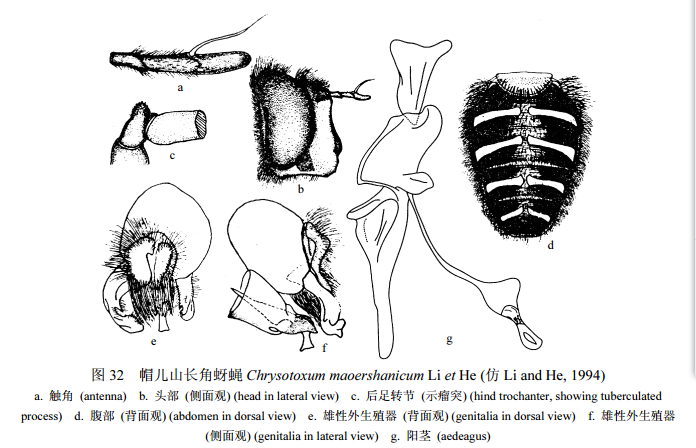 a

c

b

d

e

f

g

图 32 帽儿山长角蚜蝇 Chrysotoxum maoershanicum Li et He (仿 Li and He, 1994)

a. 触角 (antenna) b. 头部 (侧面观) (head in lateral view) c. 后足转节 (示瘤突) (hind trochanter, showing tuberculated process) d. 腹部 (背面观) (abdomen in dorsal view) e. 雄性外生殖器 (背面观) (genitalia in dorsal view) f. 雄性外生殖器 (侧面观) (genitalia in lateral view) g. 阳茎 (aedeagus)